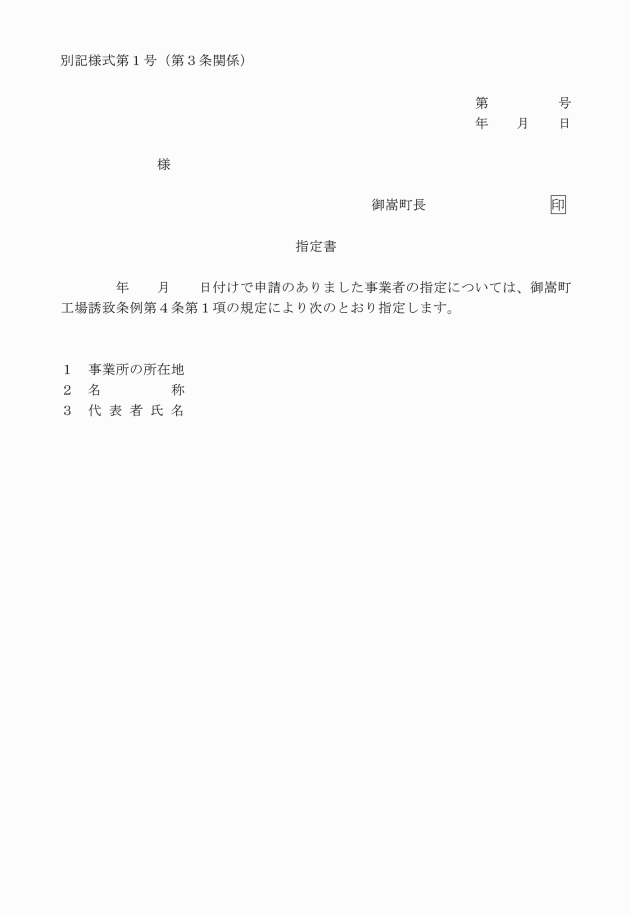 別記様式第１号（第３条関係）

第　　　　号
年　　月　　日

様

御嵩町長　　　　　　　　印

指定書

年　　月　　日付けで申請のありました事業者の指定については、御嵩町工場誘致条例第４条第１項の規定により次のとおり指定します。

１　事業所の所在地
２　名　　　　称
３　代 表 者 氏 名